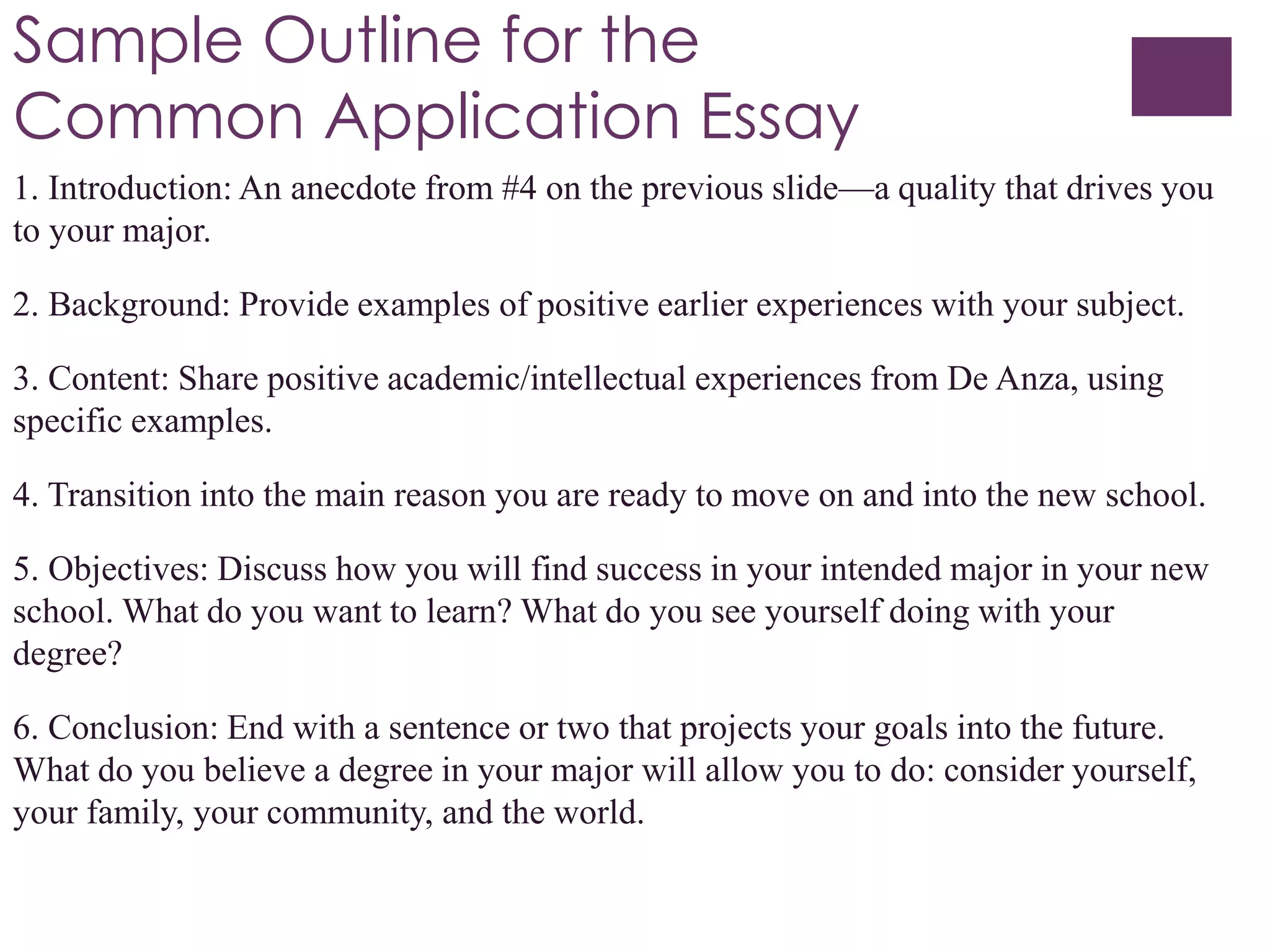 Sample Outline for the Common Application Essay

1. Introduction: An anecdote from #4 on the previous slide—a quality that drives you to your major.

2. Background: Provide examples of positive earlier experiences with your subject.

3. Content: Share positive academic/intellectual experiences from De Anza, using specific examples.

4. Transition into the main reason you are ready to move on and into the new school.

5. Objectives: Discuss how you will find success in your intended major in your new school. What do you want to learn? What do you see yourself doing with your degree?

6. Conclusion: End with a sentence or two that projects your goals into the future. What do you believe a degree in your major will allow you to do: consider yourself, your family, your community, and the world.